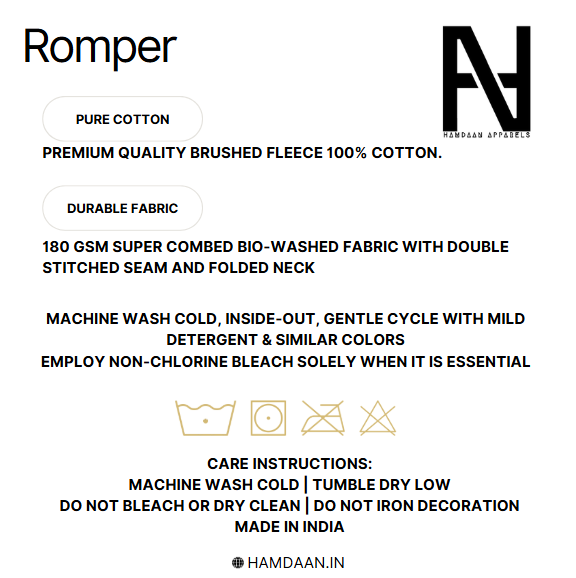 Romper

HAMDAAN APPARELS

PURE COTTON

PREMIUM QUALITY BRUSHED FLEECE 100% COTTON.

DURABLE FABRIC

180 GSM SUPER COMBED BIO-WASHED FABRIC WITH DOUBLE STITCHED SEAM AND FOLDED NECK

MACHINE WASH COLD, INSIDE-OUT, GENTLE CYCLE WITH MILD DETERGENT & SIMILAR COLORS
EMPLOY NON-CHLORINE BLEACH SOLELY WHEN IT IS ESSENTIAL

CARE INSTRUCTIONS:
MACHINE WASH COLD | TUMBLE DRY LOW
DO NOT BLEACH OR DRY CLEAN | DO NOT IRON DECORATION
MADE IN INDIA

HAMDAAN.IN